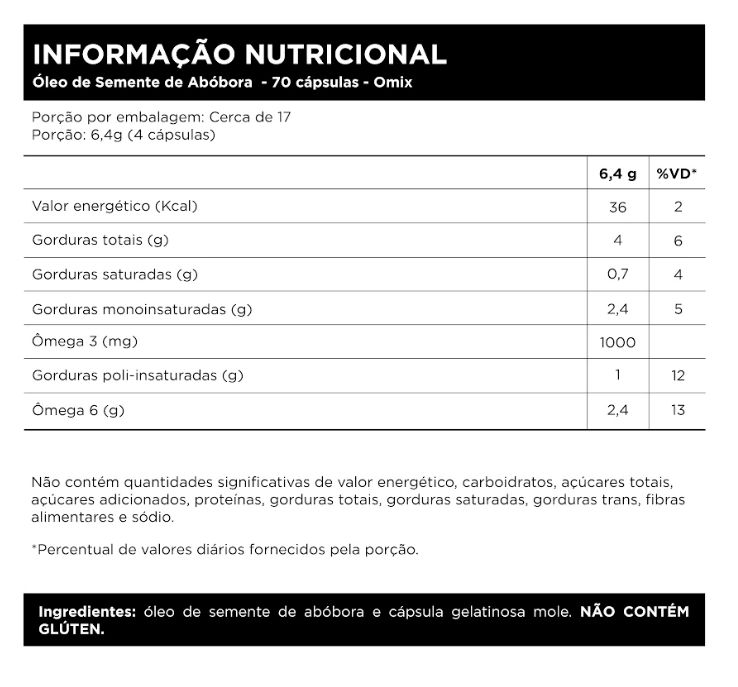 INFORMAÇÃO NUTRICIONAL
Óleo de Semente de Abóbora - 70 cápsulas - Omix

Porção por embalagem: Cerca de 17
Porção: 6,4g (4 cápsulas)

| | 6,4 g | %VD* |
|---|---|---|
| Valor energético (Kcal) | 36 | 2 |
| Gorduras totais (g) | 4 | 6 |
| Gorduras saturadas (g) | 0,7 | 4 |
| Gorduras monoinsaturadas (g) | 2,4 | 5 |
| Ômega 3 (mg) | 1000 | |
| Gorduras poli-insaturadas (g) | 1 | 12 |
| Ômega 6 (g) | 2,4 | 13 |

Não contém quantidades significativas de valor energético, carboidratos, açúcares totais, açúcares adicionados, proteínas, gorduras totais, gorduras saturadas, gorduras trans, fibras alimentares e sódio.

*Percentual de valores diários fornecidos pela porção.

Ingredientes: óleo de semente de abóbora e cápsula gelatinosa mole. NÃO CONTÉM GLÚTEN.